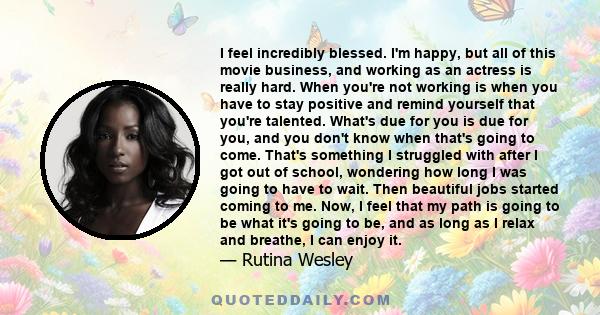 I feel incredibly blessed. I'm happy, but all of this movie business, and working as an actress is really hard. When you're not working is when you have to stay positive and remind yourself that you're talented. What's due for you is due for you, and you don't know when that's going to come. That's something I struggled with after I got out of school, wondering how long I was going to have to wait. Then beautiful jobs started coming to me. Now, I feel that my path is going to be what it's going to be, and as long as I relax and breathe, I can enjoy it.

— Rutina Wesley

QUOTEDDAILY.COM